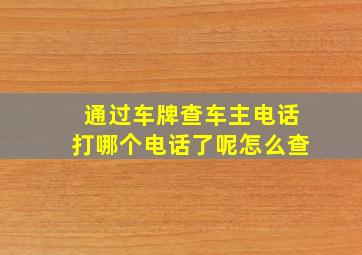 通过车牌查车主电话
打哪个电话了呢怎么查